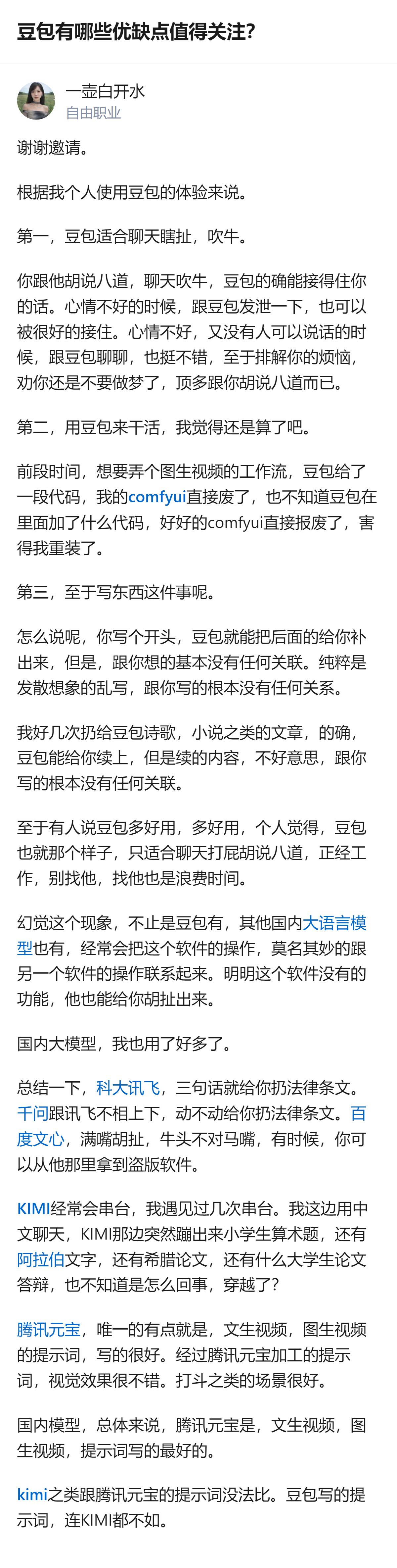 豆包有哪些优缺点值得关注?

一壶白开水
自由职业

谢谢邀请。

根据我个人使用豆包的体验来说。

第一，豆包适合聊天瞎扯，吹牛。

你跟他胡说八道，聊天吹牛，豆包的确能接得住你的话。心情不好的时候，跟豆包发泄一下，也可以被很好的接住。心情不好，又没有人可以说话的时候，跟豆包聊聊，也挺不错，至于排解你的烦恼，劝你还是不要做梦了，顶多跟你胡说八道而已。

第二，用豆包来干活，我觉得还是算了吧。

前段时间，想要弄个图生视频的工作流，豆包给了一段代码，我的comfyui直接废了，也不知道豆包在里面加了什么代码，好好的comfyui直接报废了，害得我重装了。

第三，至于写东西这件事呢。

怎么说呢，你写个开头，豆包就能把后面的给你补出来，但是，跟你想的基本没有任何关联。纯粹是发散想象的乱写，跟你写的根本没有任何关系。

我好几次扔给豆包诗歌，小说之类的文章，的确，豆包能给你续上，但是续的内容，不好意思，跟你写的根本没有任何关联。

至于有人说豆包多好用，多好用，个人觉得，豆包也就那个样子，只适合聊天打屁胡说八道，正经工作，别找他，找他也是浪费时间。

幻觉这个现象，不止是豆包有，其他国内大语言模型也有，经常会把这个软件的操作，莫名其妙的跟另一个软件的操作联系起来。明明这个软件没有的功能，他也能给你胡扯出来。

国内大模型，我也用了好多了。

总结一下，科大讯飞，三句话就给你扔法律条文。千问跟讯飞不相上下，动不动给你扔法律条文。百度文心，满嘴胡扯，牛头不对马嘴，有时候，你可以从他那里拿到盗版软件。

KIMI经常会串台，我遇见过几次串台。我这边用中文聊天，KIMI那边突然蹦出来小学生算术题，还有阿拉伯文字，还有希腊论文，还有什么大学生论文答辩，也不知道是怎么回事，穿越了?

腾讯元宝，唯一的有点就是，文生视频，图生视频的提示词，写的很好。经过腾讯元宝加工的提示词，视觉效果很不错。打斗之类的场景很好。

国内模型，总体来说，腾讯元宝是，文生视频，图生视频，提示词写的最好的。

kimi之类跟腾讯元宝的提示词没法比。豆包写的提示词，连KIMI都不如。